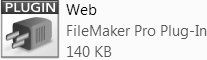 PLUGIN

Web

FileMaker Pro Plug-In

140 KB